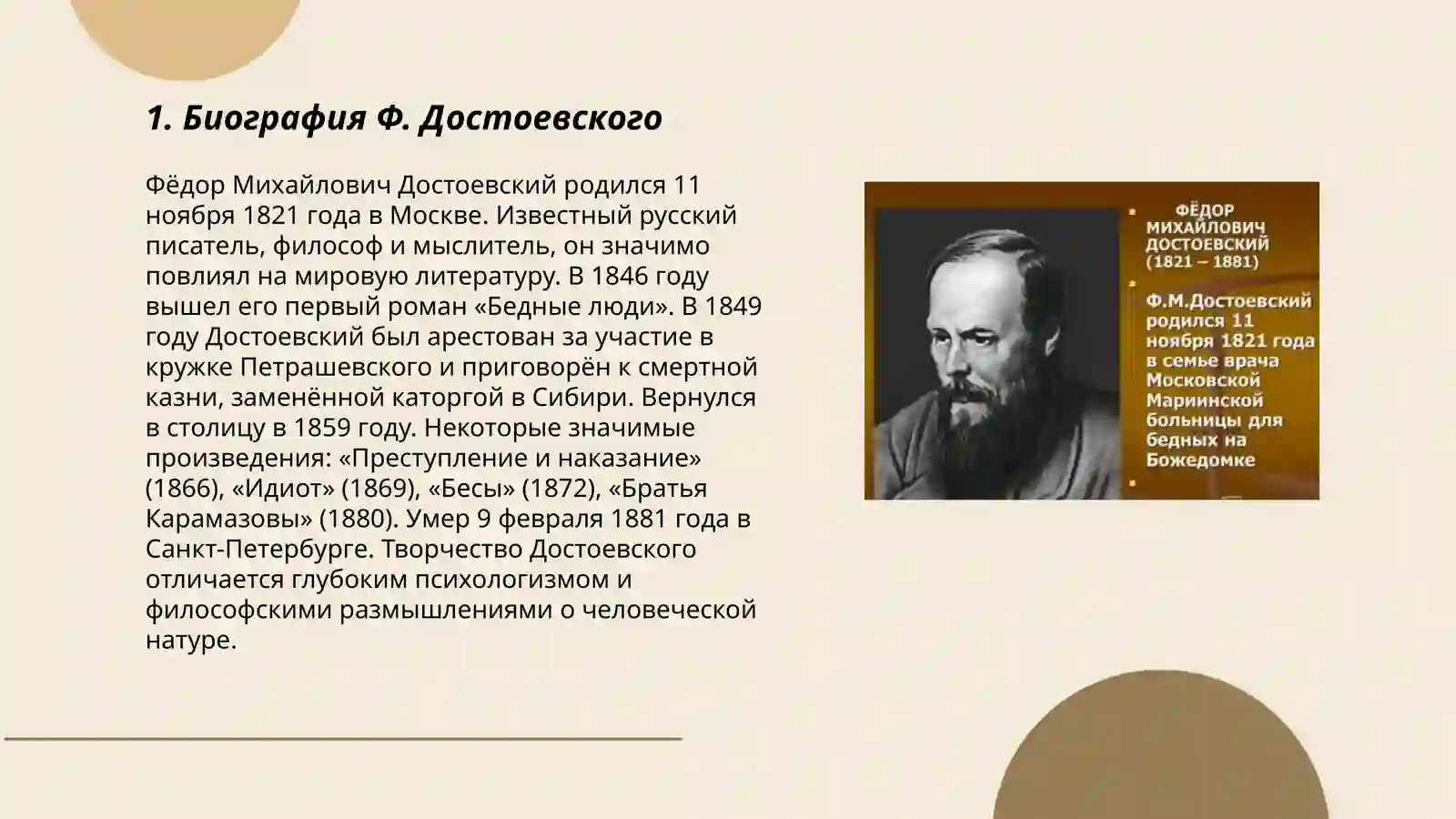 1. Биография Ф. Достоевского

Фёдор Михайлович Достоевский родился 11 ноября 1821 года в Москве. Известный русский писатель, философ и мыслитель, он значимо повлиял на мировую литературу. В 1846 году вышел его первый роман «Бедные люди». В 1849 году Достоевский был арестован за участие в кружке Петрашевского и приговорён к смертной казни, заменённой каторгой в Сибири. Вернулся в столицу в 1859 году. Некоторые значимые произведения: «Преступление и наказание» (1866), «Идиот» (1869), «Бесы» (1872), «Братья Карамазовы» (1880). Умер 9 февраля 1881 года в Санкт-Петербурге. Творчество Достоевского отличается глубоким психологизмом и философскими размышлениями о человеческой натуре.

ФЁДОР МИХАЙЛОВИЧ ДОСТОЕВСКИЙ (1821 – 1881)

Ф.М.Достоевский родился 11 ноября 1821 года в семье врача Московской Мариинской больницы для бедных на Божедомке